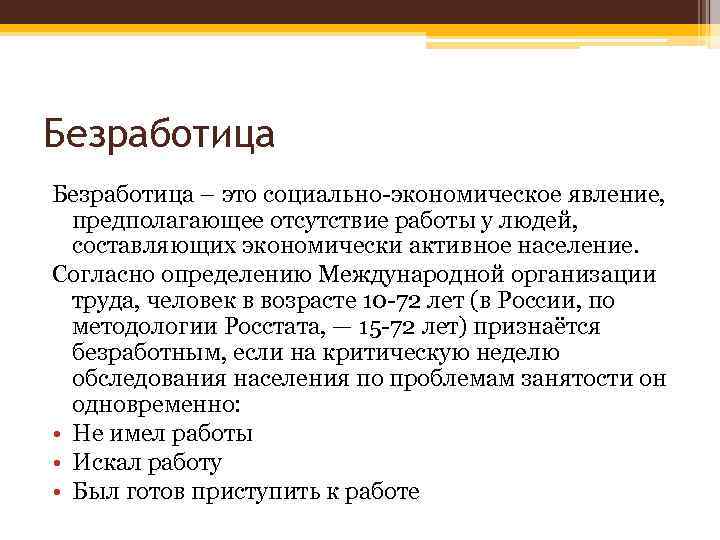 Безработица

Безработица – это социально-экономическое явление, предполагающее отсутствие работы у людей, составляющих экономически активное население.

Согласно определению Международной организации труда, человек в возрасте 10-72 лет (в России, по методологии Росстата, — 15-72 лет) признаётся безработным, если на критическую неделю обследования населения по проблемам занятости он одновременно:

• Не имел работы
• Искал работу
• Был готов приступить к работе